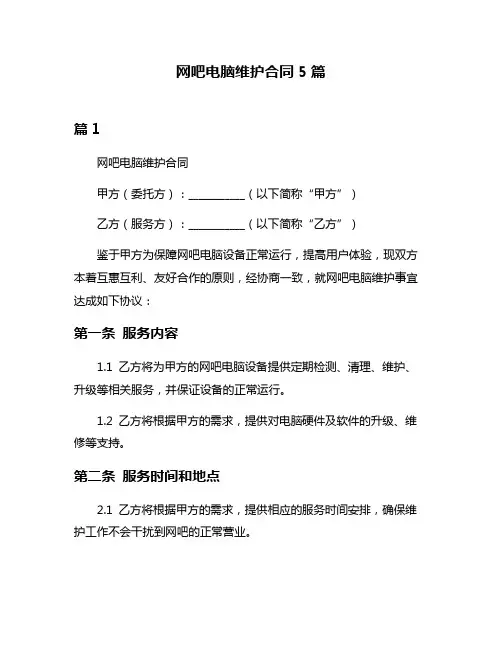 网吧电脑维护合同 5 篇

篇 1

网吧电脑维护合同

甲方（委托方）：__________（以下简称“甲方”）

乙方（服务方）：__________（以下简称“乙方”）

鉴于甲方为保障网吧电脑设备正常运行，提高用户体验，现双方本着互惠互利、友好合作的原则，经协商一致，就网吧电脑维护事宜达成如下协议：

第一条 服务内容

1.1 乙方将为甲方的网吧电脑设备提供定期检测、清理、维护、升级等相关服务，并保证设备的正常运行。

1.2 乙方将根据甲方的需求，提供对电脑硬件及软件的升级、维修等支持。

第二条 服务时间和地点

2.1 乙方将根据甲方的需求，提供相应的服务时间安排，确保维护工作不会干扰到网吧的正常营业。